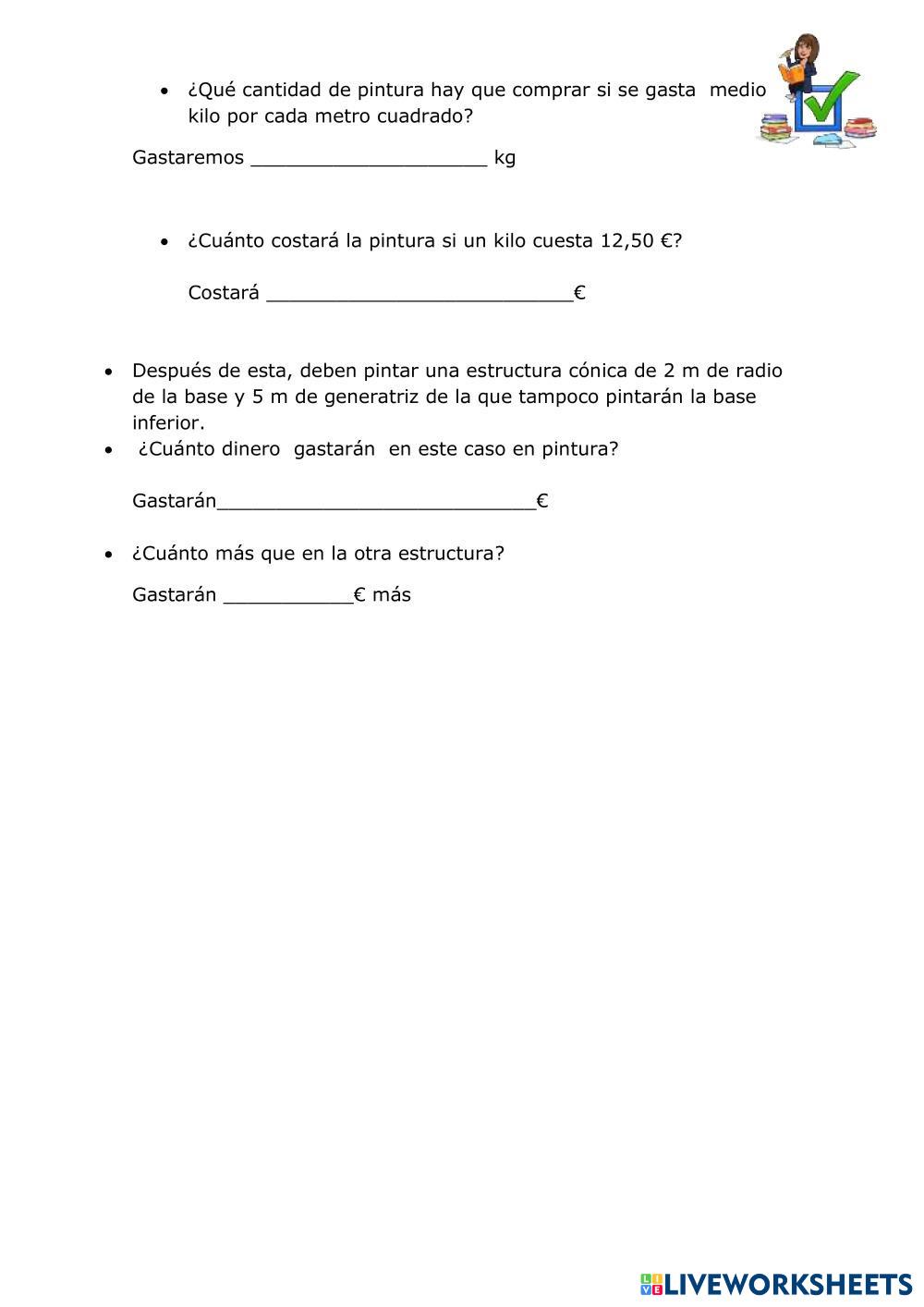 • ¿Qué cantidad de pintura hay que comprar si se gasta medio kilo por cada metro cuadrado?

Gastaremos ____________________ kg

• ¿Cuánto costará la pintura si un kilo cuesta 12,50 €?

Costará __________________________€

• Después de esta, deben pintar una estructura cónica de 2 m de radio de la base y 5 m de generatriz de la que tampoco pintarán la base inferior.
• ¿Cuánto dinero gastarán en este caso en pintura?

Gastarán___________________________€

• ¿Cuánto más que en la otra estructura?

Gastarán ___________€ más

LIVEWORKSHEETS